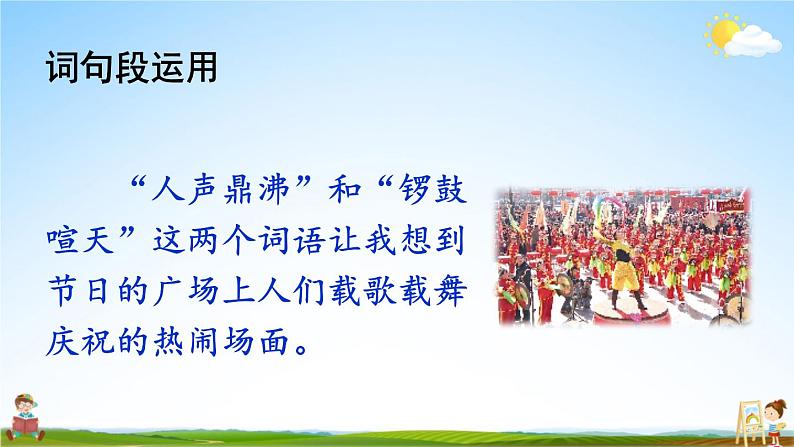 词句段运用

“人声鼎沸”和“锣鼓喧天”这两个词语让我想到节日的广场上人们载歌载舞庆祝的热闹场面。